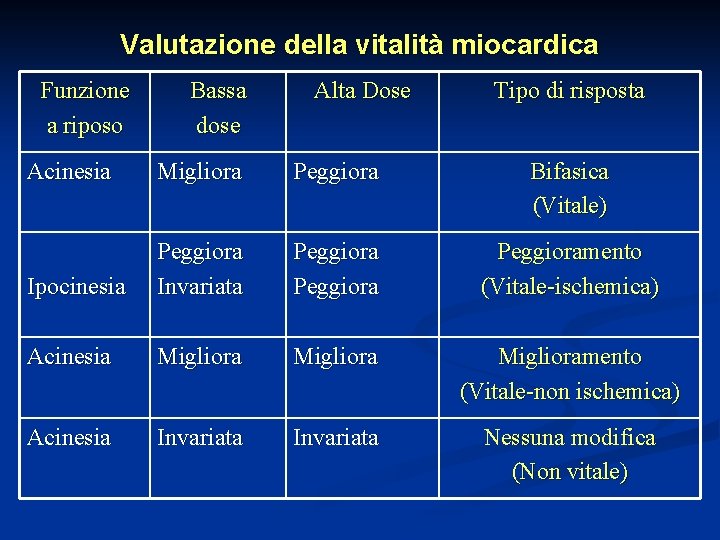 Valutazione della vitalità miocardica

| Funzione a riposo | Bassa dose | Alta Dose | Tipo di risposta |
|---|---|---|---|
| Acinesia | Migliora | Peggiora | Bifasica (Vitale) |
| Ipocinesia | Peggiora Invariata | Peggiora Peggiora | Peggioramento (Vitale-ischemica) |
| Acinesia | Migliora | Migliora | Miglioramento (Vitale-non ischemica) |
| Acinesia | Invariata | Invariata | Nessuna modifica (Non vitale) |